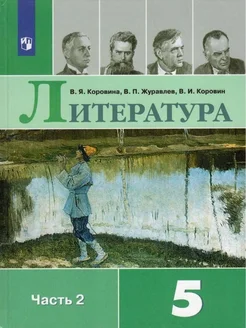 В. Я. Коровина, В. П. Журавлев, В. И. Коровин

ЛИТЕРАТУРА

Часть 2

5